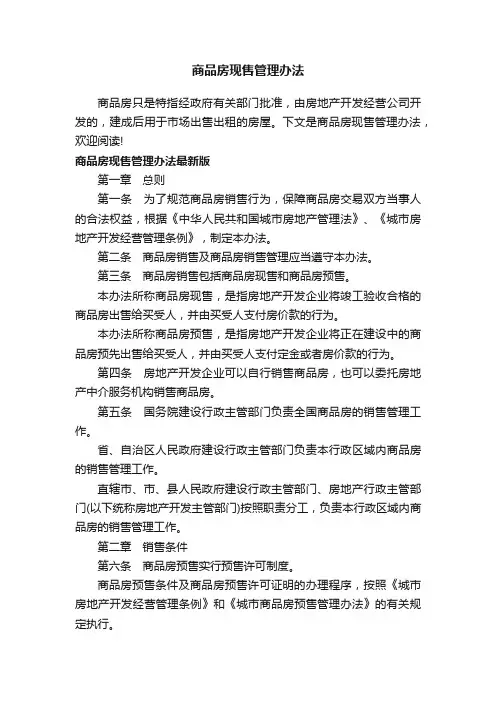 商品房现售管理办法

商品房只是特指经政府有关部门批准，由房地产开发经营公司开发的，建成后用于市场出售出租的房屋。下文是商品房现售管理办法，欢迎阅读!

商品房现售管理办法最新版

第一章　总则

第一条　为了规范商品房销售行为，保障商品房交易双方当事人的合法权益，根据《中华人民共和国城市房地产管理法》、《城市房地产开发经营管理条例》，制定本办法。

第二条　商品房销售及商品房销售管理应当遵守本办法。

第三条　商品房销售包括商品房现售和商品房预售。

本办法所称商品房现售，是指房地产开发企业将竣工验收合格的商品房出售给买受人，并由买受人支付房价款的行为。

本办法所称商品房预售，是指房地产开发企业将正在建设中的商品房预先出售给买受人，并由买受人支付定金或者房价款的行为。

第四条　房地产开发企业可以自行销售商品房，也可以委托房地产中介服务机构销售商品房。

第五条　国务院建设行政主管部门负责全国商品房的销售管理工作。

省、自治区人民政府建设行政主管部门负责本行政区域内商品房的销售管理工作。

直辖市、市、县人民政府建设行政主管部门、房地产行政主管部门(以下统称房地产开发主管部门)按照职责分工，负责本行政区域内商品房的销售管理工作。

第二章　销售条件

第六条　商品房预售实行预售许可制度。

商品房预售条件及商品房预售许可证明的办理程序，按照《城市房地产开发经营管理条例》和《城市商品房预售管理办法》的有关规定执行。